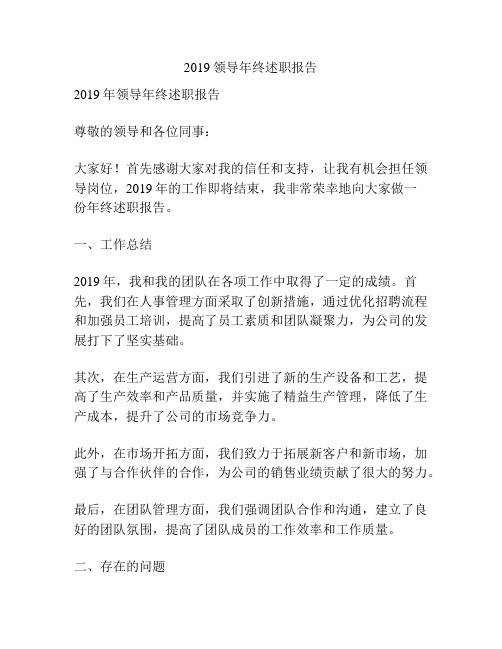 2019 领导年终述职报告

2019 年领导年终述职报告

尊敬的领导和各位同事：

大家好！首先感谢大家对我的信任和支持，让我有机会担任领导岗位，2019 年的工作即将结束，我非常荣幸地向大家做一份年终述职报告。

一、工作总结

2019 年，我和我的团队在各项工作中取得了一定的成绩。首先，我们在人事管理方面采取了创新措施，通过优化招聘流程和加强员工培训，提高了员工素质和团队凝聚力，为公司的发展打下了坚实基础。

其次，在生产运营方面，我们引进了新的生产设备和工艺，提高了生产效率和产品质量，并实施了精益生产管理，降低了生产成本，提升了公司的市场竞争力。

此外，在市场开拓方面，我们致力于拓展新客户和新市场，加强了与合作伙伴的合作，为公司的销售业绩贡献了很大的努力。

最后，在团队管理方面，我们强调团队合作和沟通，建立了良好的团队氛围，提高了团队成员的工作效率和工作质量。

二、存在的问题